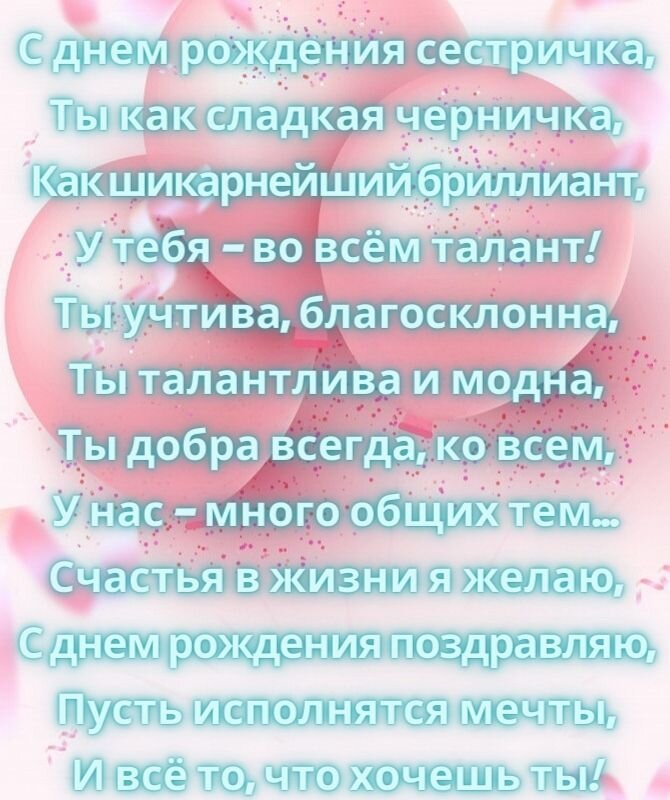 С днем рождения сестричка,
Ты как сладкая черничка,
Как шикарнейший бриллиант,
У тебя – во всём талант!
Ты учтива, благосклонна,
Ты талантлива и модна,
Ты добра всегда, ко всем,
У нас – много общих тем...
Счастья в жизни я желаю,
С днем рождения поздравляю,
Пусть исполнятся мечты,
И всё то, что хочешь ты!